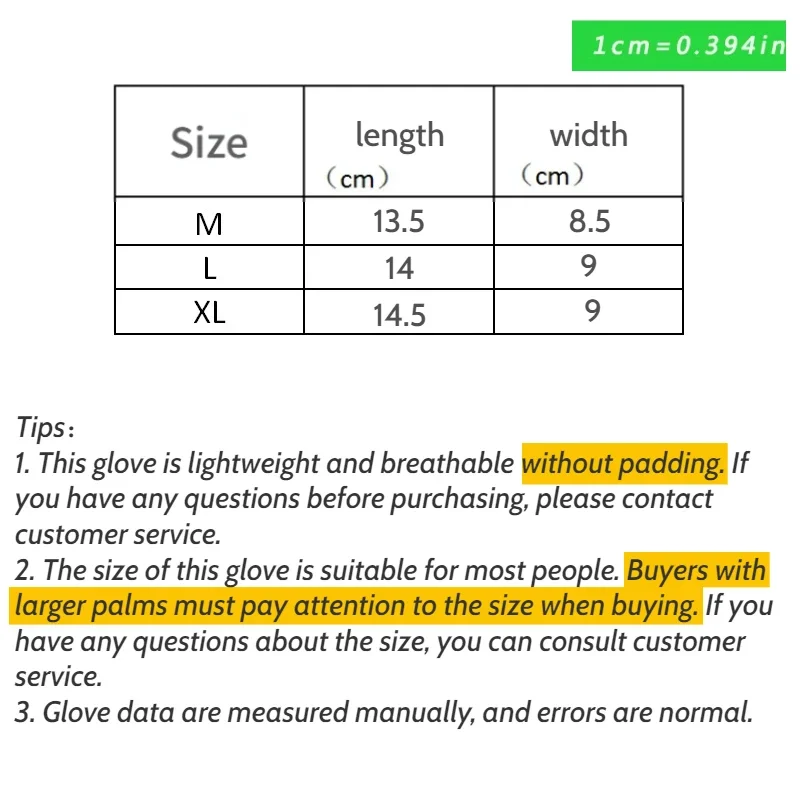 1cm=0.394in

| Size | length （cm） | width （cm） |
|---|---|---|
| M | 13.5 | 8.5 |
| L | 14 | 9 |
| XL | 14.5 | 9 |

Tips：
1. This glove is lightweight and breathable without padding. If you have any questions before purchasing, please contact customer service.
2. The size of this glove is suitable for most people. Buyers with larger palms must pay attention to the size when buying. If you have any questions about the size, you can consult customer service.
3. Glove data are measured manually, and errors are normal.